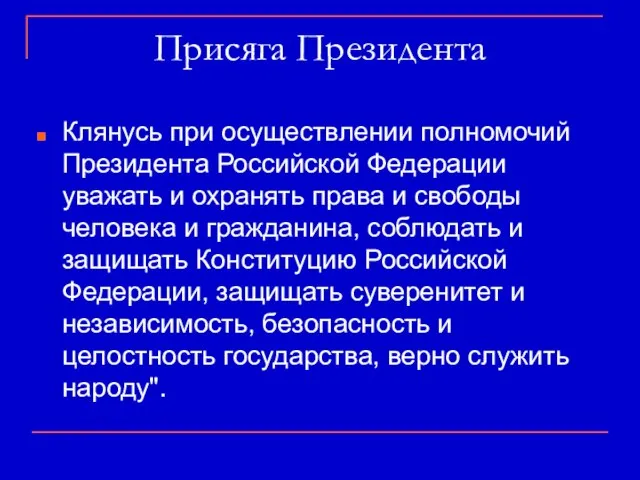 Присяга Президента

Клянусь при осуществлении полномочий Президента Российской Федерации уважать и охранять права и свободы человека и гражданина, соблюдать и защищать Конституцию Российской Федерации, защищать суверенитет и независимость, безопасность и целостность государства, верно служить народу".